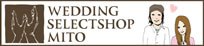 WEDDING
SELECTSHOP
MITO